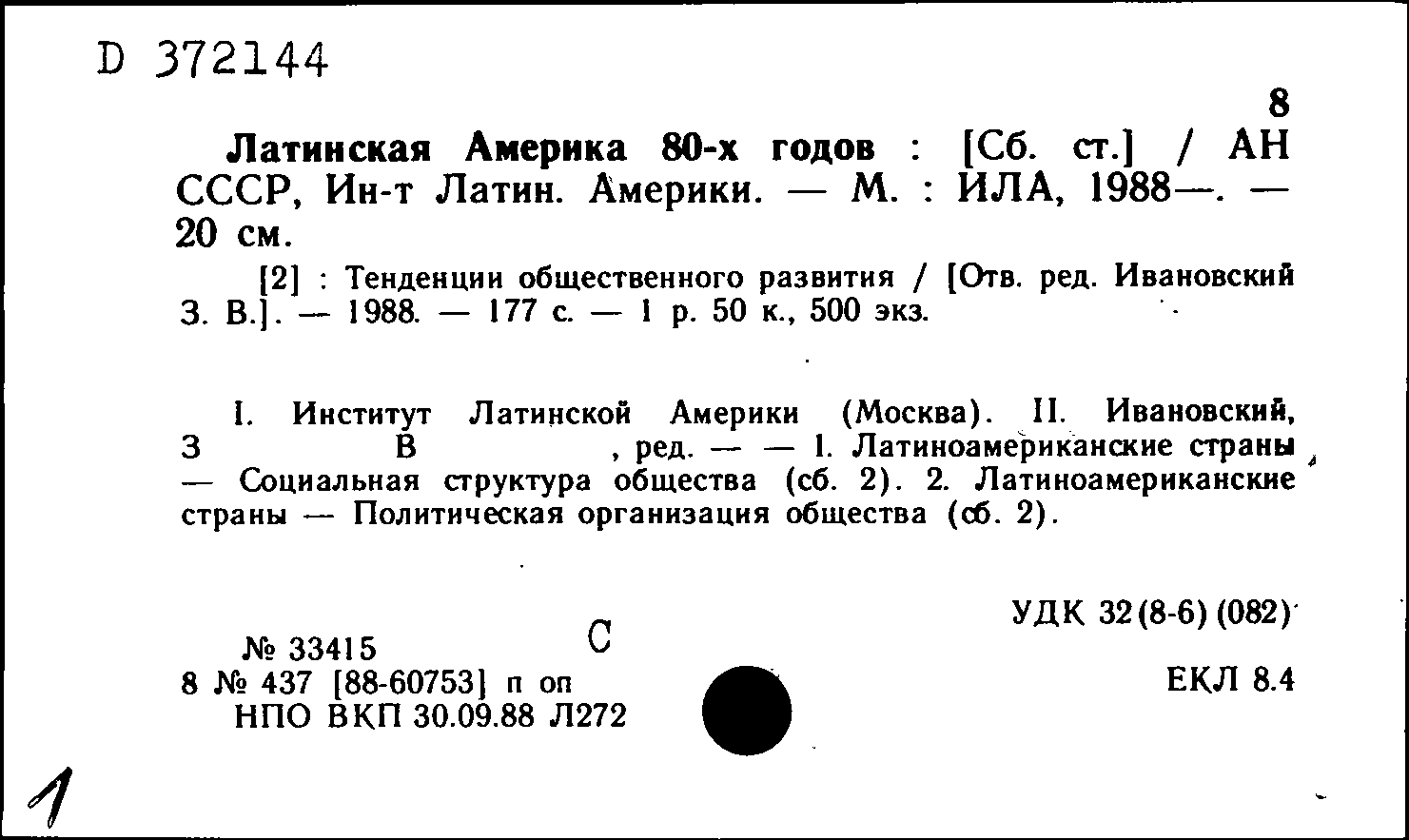 D 372144

8

Латинская Америка 80-х годов : [Сб. ст.] / АН СССР, Ин-т Латин. Америки. — М. : ИЛА, 1988—. — 20 см.

[2] : Тенденции общественного развития / [Отв. ред. Ивановский З. В.]. — 1988. — 177 с. — 1 р. 50 к., 500 экз.

I. Институт Латинской Америки (Москва). II. Ивановский, З В , ред. — — 1. Латиноамериканские страны — Социальная структура общества (сб. 2). 2. Латиноамериканские страны — Политическая организация общества (сб. 2).

УДК 32(8-6)(082)

№ 33415 С
8 № 437 [88-60753] п оп
НПО ВКП 30.09.88 Л272

ЕКЛ 8.4

1